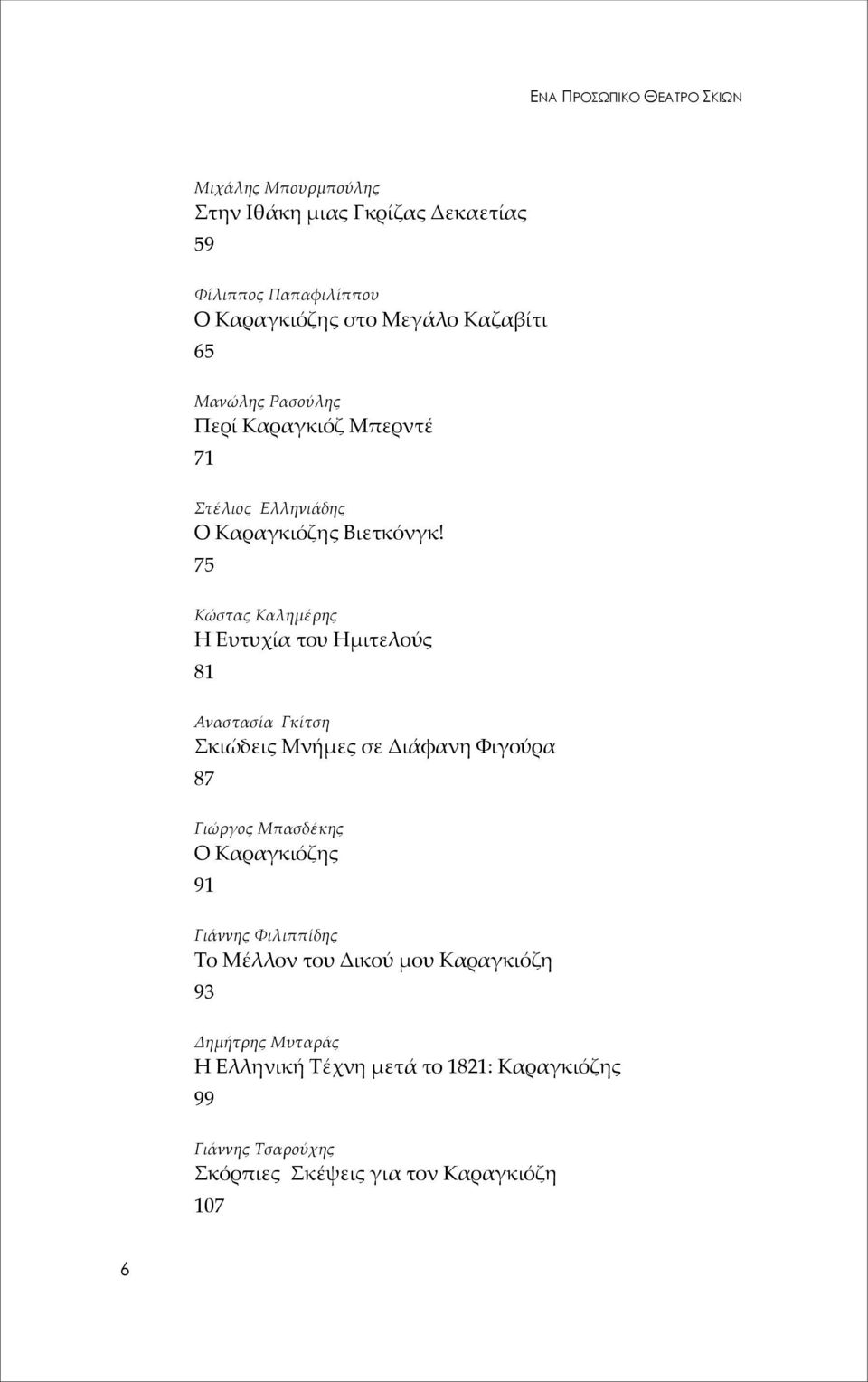 ΕΝΑ ΠΡΟΣΩΠΙΚΟ ΘΕΑΤΡΟ ΣΚΙΩΝ

Μιχάλης Μπουρμπούλης
Στην Ιθάκη μιας Γκρίζας Δεκαετίας
59

Φίλιππος Παπαφιλίππου
Ο Καραγκιόζης στο Μεγάλο Καζαβίτι
65

Μανώλης Ρασούλης
Περί Καραγκιόζ Μπερντέ
71

Στέλιος Ελληνιάδης
Ο Καραγκιόζης Βιετκόνγκ!
75

Κώστας Καλημέρης
Η Ευτυχία του Ημιτελούς
81

Αναστασία Γκίτση
Σκιώδεις Μνήμες σε Διάφανη Φιγούρα
87

Γιώργος Μπασδέκης
Ο Καραγκιόζης
91

Γιάννης Φιλιππίδης
Το Μέλλον του Δικού μου Καραγκιόζη
93

Δημήτρης Μυταράς
Η Ελληνική Τέχνη μετά το 1821: Καραγκιόζης
99

Γιάννης Τσαρούχης
Σκόρπιες Σκέψεις για τον Καραγκιόζη
107

6